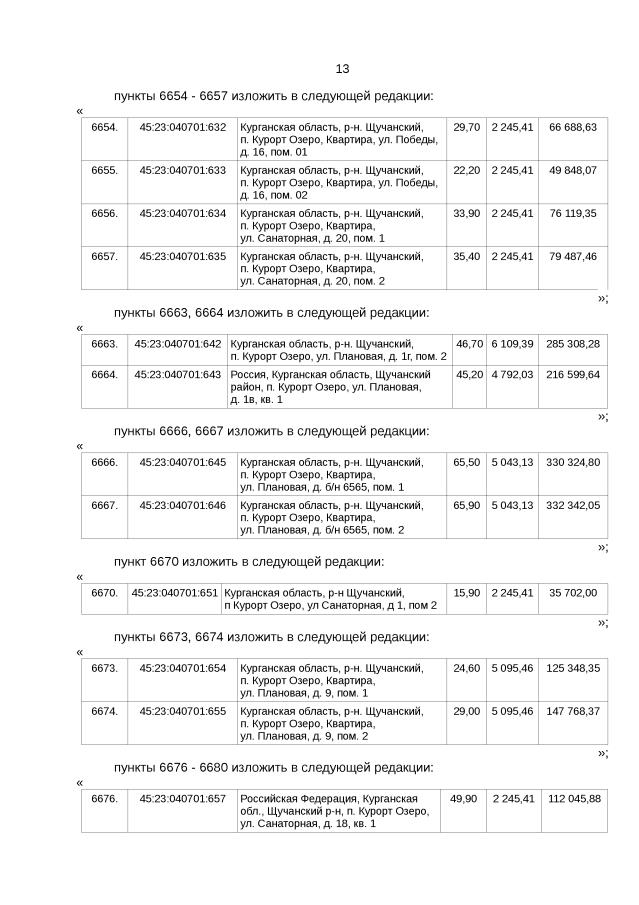 13

пункты 6654 - 6657 изложить в следующей редакции:

«

| 6654. | 45:23:040701:632 | Курганская область, р-н. Щучанский, п. Курорт Озеро, Квартира, ул. Победы, д. 16, пом. 01 | 29,70 | 2 245,41 | 66 688,63 |
|---|---|---|---|---|---|
| 6655. | 45:23:040701:633 | Курганская область, р-н. Щучанский, п. Курорт Озеро, Квартира, ул. Победы, д. 16, пом. 02 | 22,20 | 2 245,41 | 49 848,07 |
| 6656. | 45:23:040701:634 | Курганская область, р-н. Щучанский, п. Курорт Озеро, Квартира, ул. Санаторная, д. 20, пом. 1 | 33,90 | 2 245,41 | 76 119,35 |
| 6657. | 45:23:040701:635 | Курганская область, р-н. Щучанский, п. Курорт Озеро, Квартира, ул. Санаторная, д. 20, пом. 2 | 35,40 | 2 245,41 | 79 487,46 |

»;

пункты 6663, 6664 изложить в следующей редакции:

«

| 6663. | 45:23:040701:642 | Курганская область, р-н. Щучанский, п. Курорт Озеро, ул. Плановая, д. 1г, пом. 2 | 46,70 | 6 109,39 | 285 308,28 |
|---|---|---|---|---|---|
| 6664. | 45:23:040701:643 | Россия, Курганская область, Щучанский район, п. Курорт Озеро, ул. Плановая, д. 1в, кв. 1 | 45,20 | 4 792,03 | 216 599,64 |

»;

пункты 6666, 6667 изложить в следующей редакции:

«

| 6666. | 45:23:040701:645 | Курганская область, р-н. Щучанский, п. Курорт Озеро, Квартира, ул. Плановая, д. б/н 6565, пом. 1 | 65,50 | 5 043,13 | 330 324,80 |
|---|---|---|---|---|---|
| 6667. | 45:23:040701:646 | Курганская область, р-н. Щучанский, п. Курорт Озеро, Квартира, ул. Плановая, д. б/н 6565, пом. 2 | 65,90 | 5 043,13 | 332 342,05 |

»;

пункт 6670 изложить в следующей редакции:

«

| 6670. | 45:23:040701:651 | Курганская область, р-н Щучанский, п Курорт Озеро, ул Санаторная, д 1, пом 2 | 15,90 | 2 245,41 | 35 702,00 |
|---|---|---|---|---|---|

»;

пункты 6673, 6674 изложить в следующей редакции:

«

| 6673. | 45:23:040701:654 | Курганская область, р-н. Щучанский, п. Курорт Озеро, Квартира, ул. Плановая, д. 9, пом. 1 | 24,60 | 5 095,46 | 125 348,35 |
|---|---|---|---|---|---|
| 6674. | 45:23:040701:655 | Курганская область, р-н. Щучанский, п. Курорт Озеро, Квартира, ул. Плановая, д. 9, пом. 2 | 29,00 | 5 095,46 | 147 768,37 |

»;

пункты 6676 - 6680 изложить в следующей редакции:

«

| 6676. | 45:23:040701:657 | Российская Федерация, Курганская обл., Щучанский р-н, п. Курорт Озеро, ул. Санаторная, д. 18, кв. 1 | 49,90 | 2 245,41 | 112 045,88 |
|---|---|---|---|---|---|